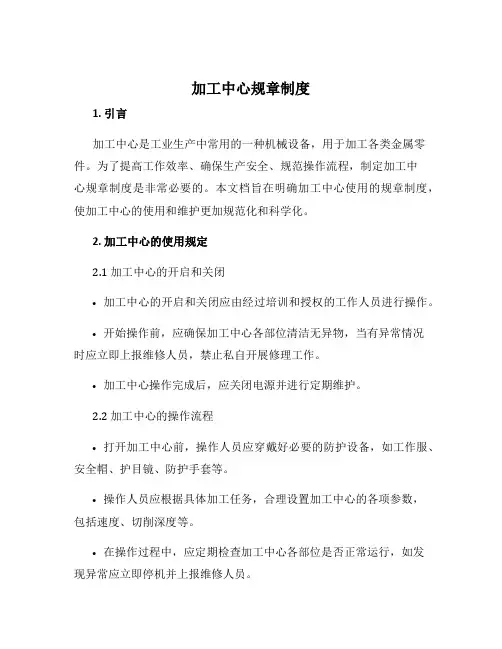 加工中心规章制度

1. 引言

加工中心是工业生产中常用的一种机械设备，用于加工各类金属零件。为了提高工作效率、确保生产安全、规范操作流程，制定加工中心规章制度是非常必要的。本文档旨在明确加工中心使用的规章制度，使加工中心的使用和维护更加规范化和科学化。

2. 加工中心的使用规定

2.1 加工中心的开启和关闭

• 加工中心的开启和关闭应由经过培训和授权的工作人员进行操作。

• 开始操作前，应确保加工中心各部位清洁无异物，当有异常情况时应立即上报维修人员，禁止私自开展修理工作。

• 加工中心操作完成后，应关闭电源并进行定期维护。

2.2 加工中心的操作流程

• 打开加工中心前，操作人员应穿戴好必要的防护设备，如工作服、安全帽、护目镜、防护手套等。

• 操作人员应根据具体加工任务，合理设置加工中心的各项参数，包括速度、切削深度等。

• 在操作过程中，应定期检查加工中心各部位是否正常运行，如发现异常应立即停机并上报维修人员。